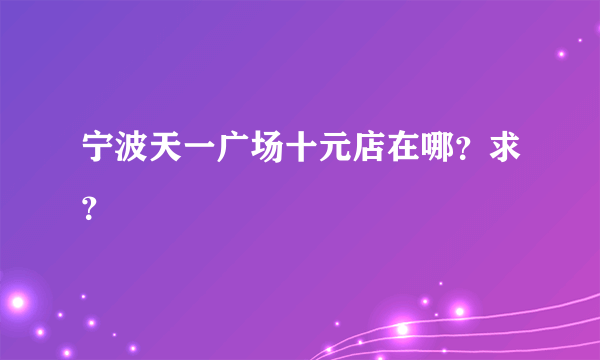 宁波天一广场十元店在哪？求？